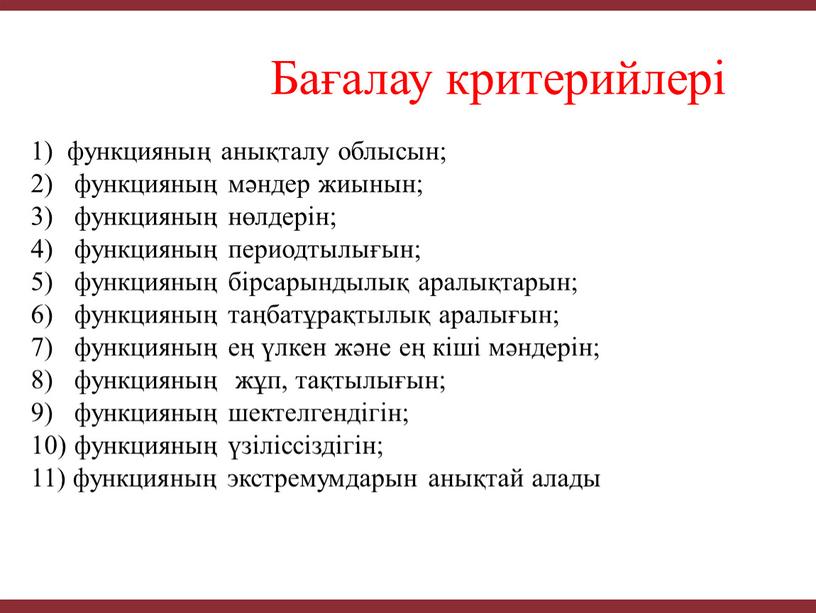 Бағалау критерийлері

1) функцияның анықталу облысын;
2) функцияның мәндер жиынын;
3) функцияның нөлдерін;
4) функцияның периодтылығын;
5) функцияның бірсарындылық аралықтарын;
6) функцияның таңбатұрақтылық аралығын;
7) функцияның ең үлкен және ең кіші мәндерін;
8) функцияның жұп, тақтылығын;
9) функцияның шектелгендігін;
10) функцияның үзіліссіздігін;
11) функцияның экстремумдарын анықтай алады